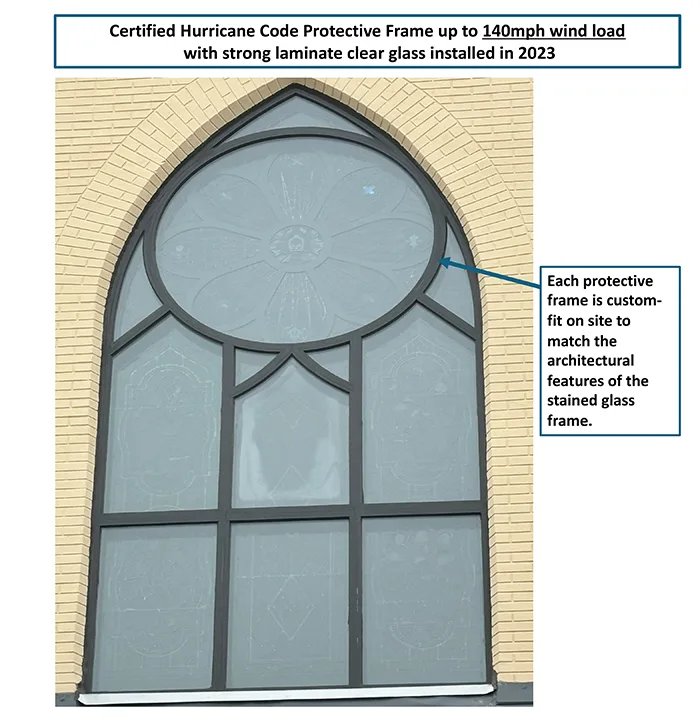 Certified Hurricane Code Protective Frame up to 140mph wind load with strong laminate clear glass installed in 2023

Each protective frame is custom-fit on site to match the architectural features of the stained glass frame.